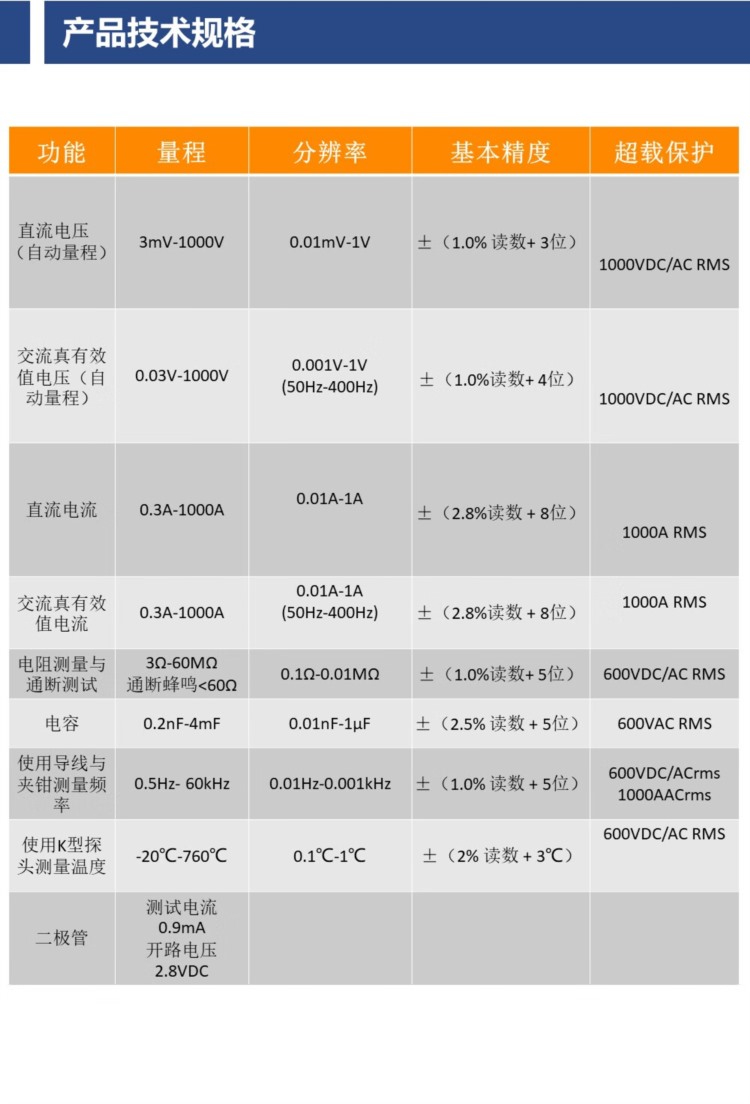 产品技术规格

| 功能 | 量程 | 分辨率 | 基本精度 | 超载保护 |
|---|---|---|---|---|
| 直流电压（自动量程） | 3mV-1000V | 0.01mV-1V | ±（1.0% 读数+ 3位） | 1000VDC/AC RMS |
| 交流真有效值电压（自动量程） | 0.03V-1000V | 0.001V-1V (50Hz-400Hz) | ±（1.0%读数+ 4位） | 1000VDC/AC RMS |
| 直流电流 | 0.3A-1000A | 0.01A-1A | ±（2.8%读数 + 8位） | 1000A RMS |
| 交流真有效值电流 | 0.3A-1000A | 0.01A-1A (50Hz-400Hz) | ±（2.8%读数 + 8位） | 1000A RMS |
| 电阻测量与通断测试 | 3Ω-60MΩ 通断蜂鸣<60Ω | 0.1Ω-0.01MΩ | ±（1.0%读数+ 5位） | 600VDC/AC RMS |
| 电容 | 0.2nF-4mF | 0.01nF-1μF | ±（2.5% 读数 + 5位） | 600VAC RMS |
| 使用导线与夹钳测量频率 | 0.5Hz- 60kHz | 0.01Hz-0.001kHz | ±（1.0% 读数 + 5位） | 600VDC/ACrms 1000AACrms |
| 使用K型探头测量温度 | -20℃-760℃ | 0.1℃-1℃ | ±（2% 读数 + 3℃） | 600VDC/AC RMS |
| 二极管 | 测试电流 0.9mA 开路电压 2.8VDC | | | |